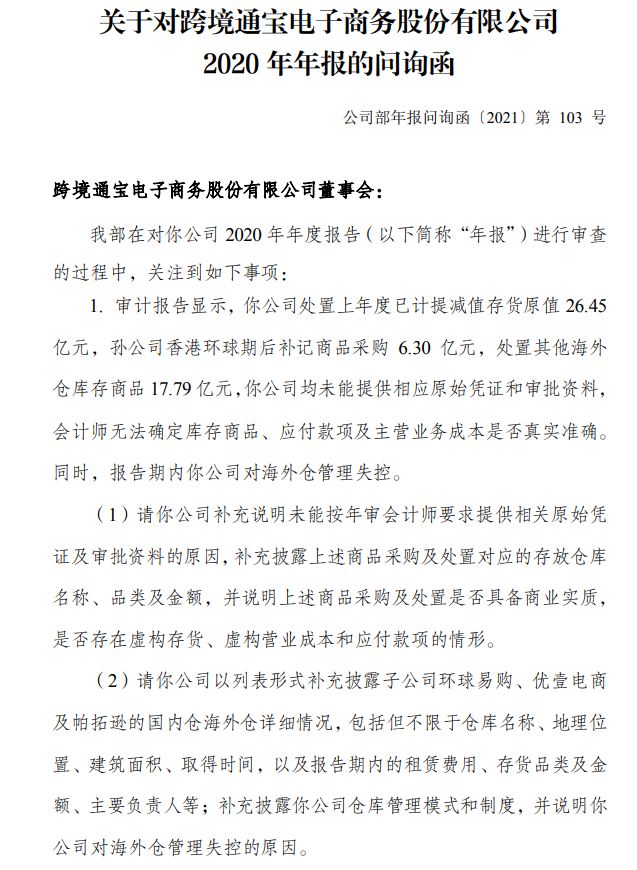 关于对跨境通宝电子商务股份有限公司
2020 年年报的问询函

公司部年报问询函〔2021〕第 103 号

跨境通宝电子商务股份有限公司董事会：

我部在对你公司 2020 年年度报告（以下简称“年报”）进行审查的过程中，关注到如下事项：

1. 审计报告显示，你公司处置上年度已计提减值存货原值 26.45 亿元，孙公司香港环球期后补记商品采购 6.30 亿元，处置其他海外仓库存商品 17.79 亿元，你公司均未能提供相应原始凭证和审批资料，会计师无法确定库存商品、应付款项及主营业务成本是否真实准确。同时，报告期内你公司对海外仓管理失控。

（1）请你公司补充说明未能按年审会计师要求提供相关原始凭证及审批资料的原因，补充披露上述商品采购及处置对应的存放仓库名称、品类及金额，并说明上述商品采购及处置是否具备商业实质，是否存在虚构存货、虚构营业成本和应付款项的情形。

（2）请你公司以列表形式补充披露子公司环球易购、优壹电商及帕拓逊的国内仓海外仓详细情况，包括但不限于仓库名称、地理位置、建筑面积、取得时间，以及报告期内的租赁费用、存货品类及金额、主要负责人等；补充披露你公司仓库管理模式和制度，并说明你公司对海外仓管理失控的原因。